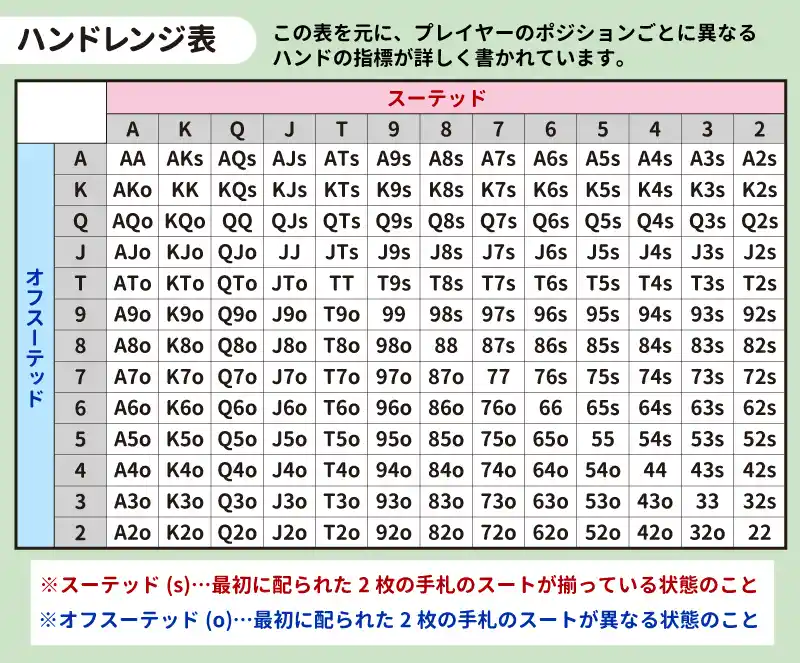 ハンドレンジ表

この表を元に、プレイヤーのポジションごとに異なるハンドの指標が詳しく書かれています。

スーテッド

オフスーテッド

| | A | K | Q | J | T | 9 | 8 | 7 | 6 | 5 | 4 | 3 | 2 |
|---|---|---|---|---|---|---|---|---|---|---|---|---|---|
| A | AA | AKs | AQs | AJs | ATs | A9s | A8s | A7s | A6s | A5s | A4s | A3s | A2s |
| K | AKo | KK | KQs | KJs | KTs | K9s | K8s | K7s | K6s | K5s | K4s | K3s | K2s |
| Q | AQo | KQo | QQ | QJs | QTs | Q9s | Q8s | Q7s | Q6s | Q5s | Q4s | Q3s | Q2s |
| J | AJo | KJo | QJo | JJ | JTs | J9s | J8s | J7s | J6s | J5s | J4s | J3s | J2s |
| T | ATo | KTo | QTo | JTo | TT | T9s | T8s | T7s | T6s | T5s | T4s | T3s | T2s |
| 9 | A9o | K9o | Q9o | J9o | T9o | 99 | 98s | 97s | 96s | 95s | 94s | 93s | 92s |
| 8 | A8o | K8o | Q8o | J8o | T8o | 98o | 88 | 87s | 86s | 85s | 84s | 83s | 82s |
| 7 | A7o | K7o | Q7o | J7o | T7o | 97o | 87o | 77 | 76s | 75s | 74s | 73s | 72s |
| 6 | A6o | K6o | Q6o | J6o | T6o | 96o | 86o | 76o | 66 | 65s | 64s | 63s | 62s |
| 5 | A5o | K5o | Q5o | J5o | T5o | 95o | 85o | 75o | 65o | 55 | 54s | 53s | 52s |
| 4 | A4o | K4o | Q4o | J4o | T4o | 94o | 84o | 74o | 64o | 54o | 44 | 43s | 42s |
| 3 | A3o | K3o | Q3o | J3o | T3o | 93o | 83o | 73o | 63o | 53o | 43o | 33 | 32s |
| 2 | A2o | K2o | Q2o | J2o | T2o | 92o | 82o | 72o | 62o | 52o | 42o | 32o | 22 |

※スーテッド (s)…最初に配られた 2 枚の手札のスートが揃っている状態のこと
※オフスーテッド (o)…最初に配られた 2 枚の手札のスートが異なる状態のこと